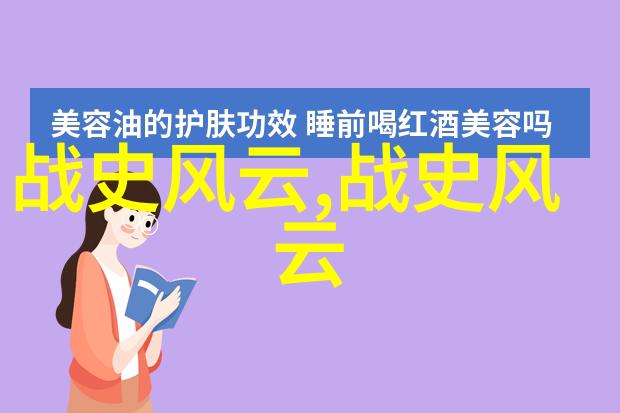 美容油的护肤功效 睡前喝红酒美容吗

战史风云,战史风云